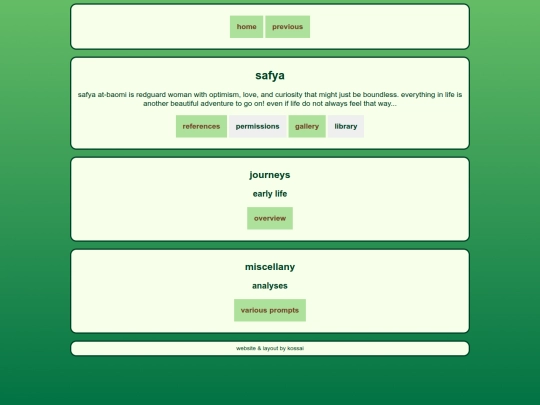 home previous

safya

safya at-baomi is redguard woman with optimism, love, and curiosity that might just be boundless. everything in life is another beautiful adventure to go on! even if life do not always feel that way...

references permissions gallery library

journeys

early life

overview

miscellany

analyses

various prompts

website & layout by kossai